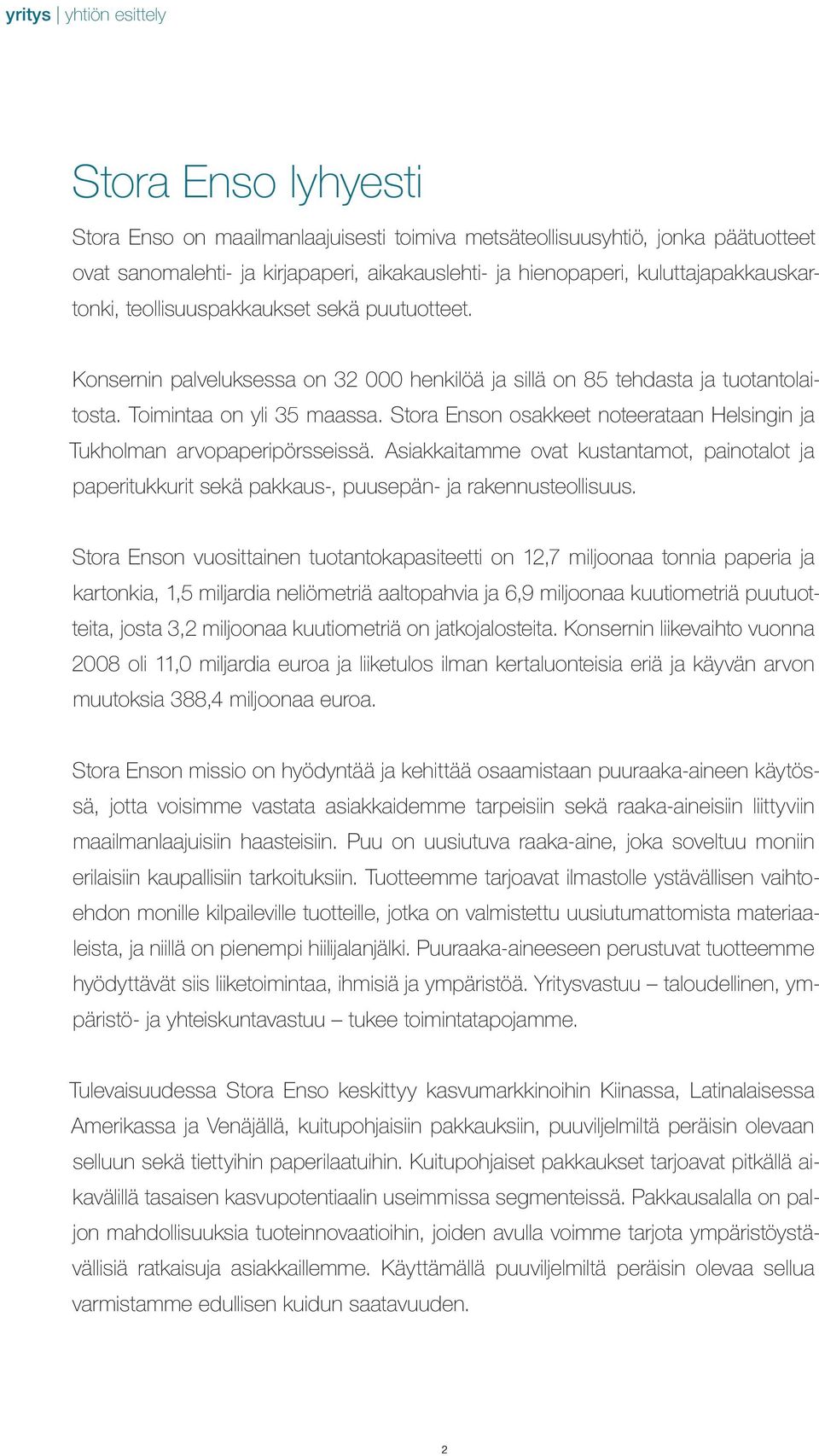 yritys | yhtiön esittely

Stora Enso lyhyesti

Stora Enso on maailmanlaajuisesti toimiva metsäteollisuusyhtiö, jonka päätuotteet ovat sanomalehti- ja kirjapaperi, aikakauslehti- ja hienopaperi, kuluttajapakkauskartonki, teollisuuspakkaukset sekä puutuotteet.

Konsernin palveluksessa on 32 000 henkilöä ja sillä on 85 tehdasta ja tuotantolaitosta. Toimintaa on yli 35 maassa. Stora Enson osakkeet noteerataan Helsingin ja Tukholman arvopaperipörsseissä. Asiakkaitamme ovat kustantamot, painotalot ja paperitukkurit sekä pakkaus-, puusepän- ja rakennusteollisuus.

Stora Enson vuosittainen tuotantokapasiteetti on 12,7 miljoonaa tonnia paperia ja kartonkia, 1,5 miljardia neliömetriä aaltopahvia ja 6,9 miljoonaa kuutiometriä puutuotteita, josta 3,2 miljoonaa kuutiometriä on jatkojalosteita. Konsernin liikevaihto vuonna 2008 oli 11,0 miljardia euroa ja liiketulos ilman kertaluonteisia eriä ja käyvän arvon muutoksia 388,4 miljoonaa euroa.

Stora Enson missio on hyödyntää ja kehittää osaamistaan puuraaka-aineen käytössä, jotta voisimme vastata asiakkaidemme tarpeisiin sekä raaka-aineisiin liittyviin maailmanlaajuisiin haasteisiin. Puu on uusiutuva raaka-aine, joka soveltuu moniin erilaisiin kaupallisiin tarkoituksiin. Tuotteemme tarjoavat ilmastolle ystävällisen vaihtoehdon monille kilpaileville tuotteille, jotka on valmistettu uusiutumattomista materiaaleista, ja niillä on pienempi hiilijalanjälki. Puuraaka-aineeseen perustuvat tuotteemme hyödyttävät siis liiketoimintaa, ihmisiä ja ympäristöä. Yritysvastuu – taloudellinen, ympäristö- ja yhteiskuntavastuu – tukee toimintatapojamme.

Tulevaisuudessa Stora Enso keskittyy kasvumarkkinoihin Kiinassa, Latinalaisessa Amerikassa ja Venäjällä, kuitupohjaisiin pakkauksiin, puuviljelmiltä peräisin olevaan selluun sekä tiettyihin paperilaatuihin. Kuitupohjaiset pakkaukset tarjoavat pitkällä aikavälillä tasaisen kasvupotentiaalin useimmissa segmenteissä. Pakkausalalla on paljon mahdollisuuksia tuoteinnovaatioihin, joiden avulla voimme tarjota ympäristöystävällisiä ratkaisuja asiakkaillemme. Käyttämällä puuviljelmiltä peräisin olevaa sellua varmistamme edullisen kuidun saatavuuden.

2